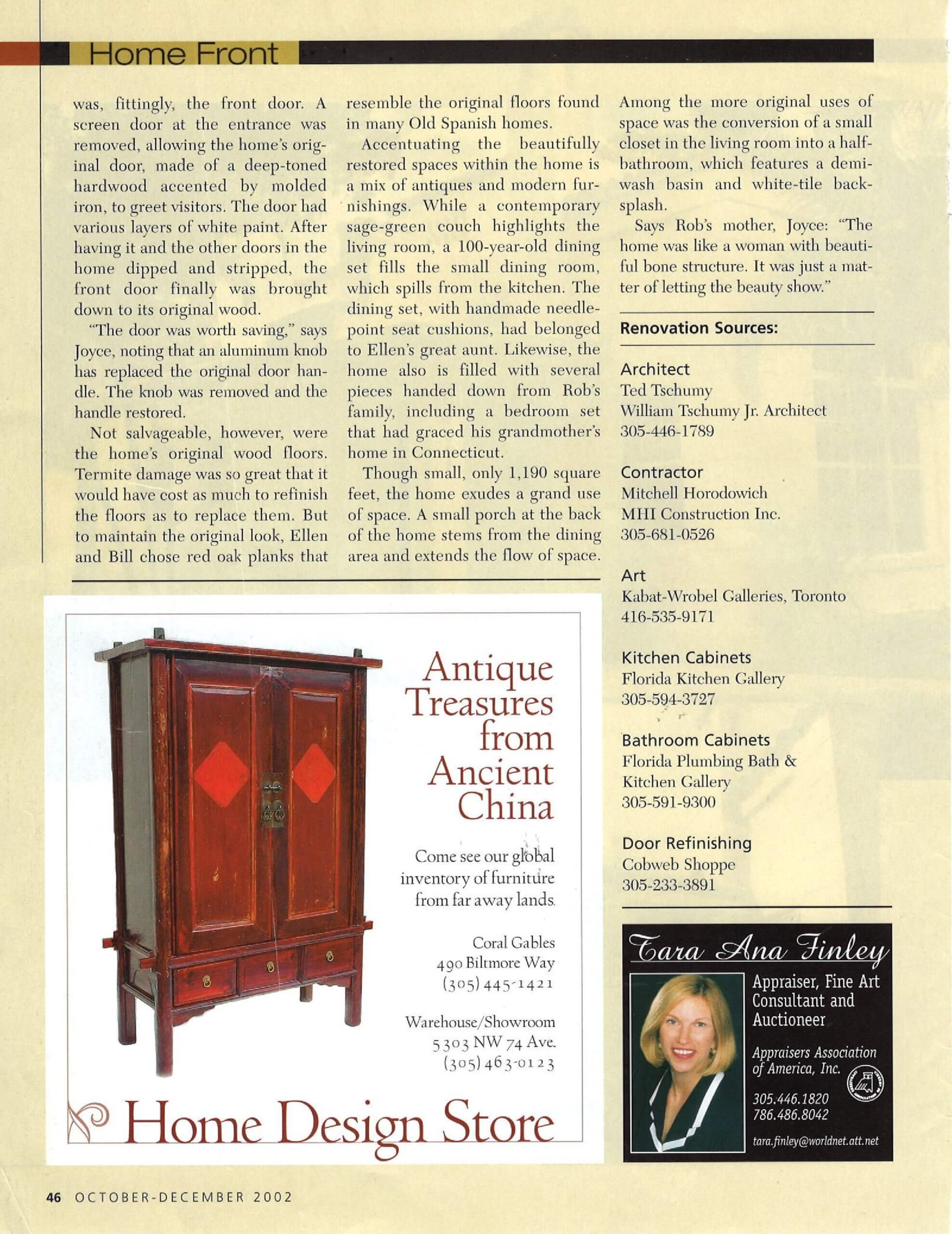 Home Front

was, fittingly, the front door. A screen door at the entrance was removed, allowing the home's original door, made of a deep-toned hardwood accented by molded iron, to greet visitors. The door had various layers of white paint. After having it and the other doors in the home dipped and stripped, the front door finally was brought down to its original wood.

"The door was worth saving," says Joyce, noting that an aluminum knob has replaced the original door handle. The knob was removed and the handle restored.

Not salvageable, however, were the home's original wood floors. Termite damage was so great that it would have cost as much to refinish the floors as to replace them. But to maintain the original look, Ellen and Bill chose red oak planks that resemble the original floors found in many Old Spanish homes.

Accentuating the beautifully restored spaces within the home is a mix of antiques and modern furnishings. While a contemporary sage-green couch highlights the living room, a 100-year-old dining set fills the small dining room, which spills from the kitchen. The dining set, with handmade needlepoint seat cushions, had belonged to Ellen's great aunt. Likewise, the home also is filled with several pieces handed down from Rob's family, including a bedroom set that had graced his grandmother's home in Connecticut.

Though small, only 1,190 square feet, the home exudes a grand use of space. A small porch at the back of the home stems from the dining area and extends the flow of space. Among the more original uses of space was the conversion of a small closet in the living room into a half-bathroom, which features a demi-wash basin and white-tile backsplash.

Says Rob's mother, Joyce: "The home was like a woman with beautiful bone structure. It was just a matter of letting the beauty show."

Renovation Sources:

Architect
Ted Tschumy
William Tschumy Jr. Architect
305-446-1789

Contractor
Mitchell Horodowich
MHI Construction Inc.
305-681-0526

Art
Kabat-Wrobel Galleries, Toronto
416-535-9171

Kitchen Cabinets
Florida Kitchen Gallery
305-594-3727

Bathroom Cabinets
Florida Plumbing Bath & Kitchen Gallery
305-591-9300

Door Refinishing
Cobweb Shoppe
305-233-3891

Antique Treasures from Ancient China

Come see our global inventory of furniture from far away lands.

Coral Gables
490 Biltmore Way
(305) 445-1421

Warehouse/Showroom
5303 NW 74 Ave.
(305) 463-0123

Home Design Store

Tara Ana Finley
Appraiser, Fine Art Consultant and Auctioneer
Appraisers Association of America, Inc.
305.446.1820
786.486.8042
tara.finley@worldnet.att.net

46 OCTOBER-DECEMBER 2002